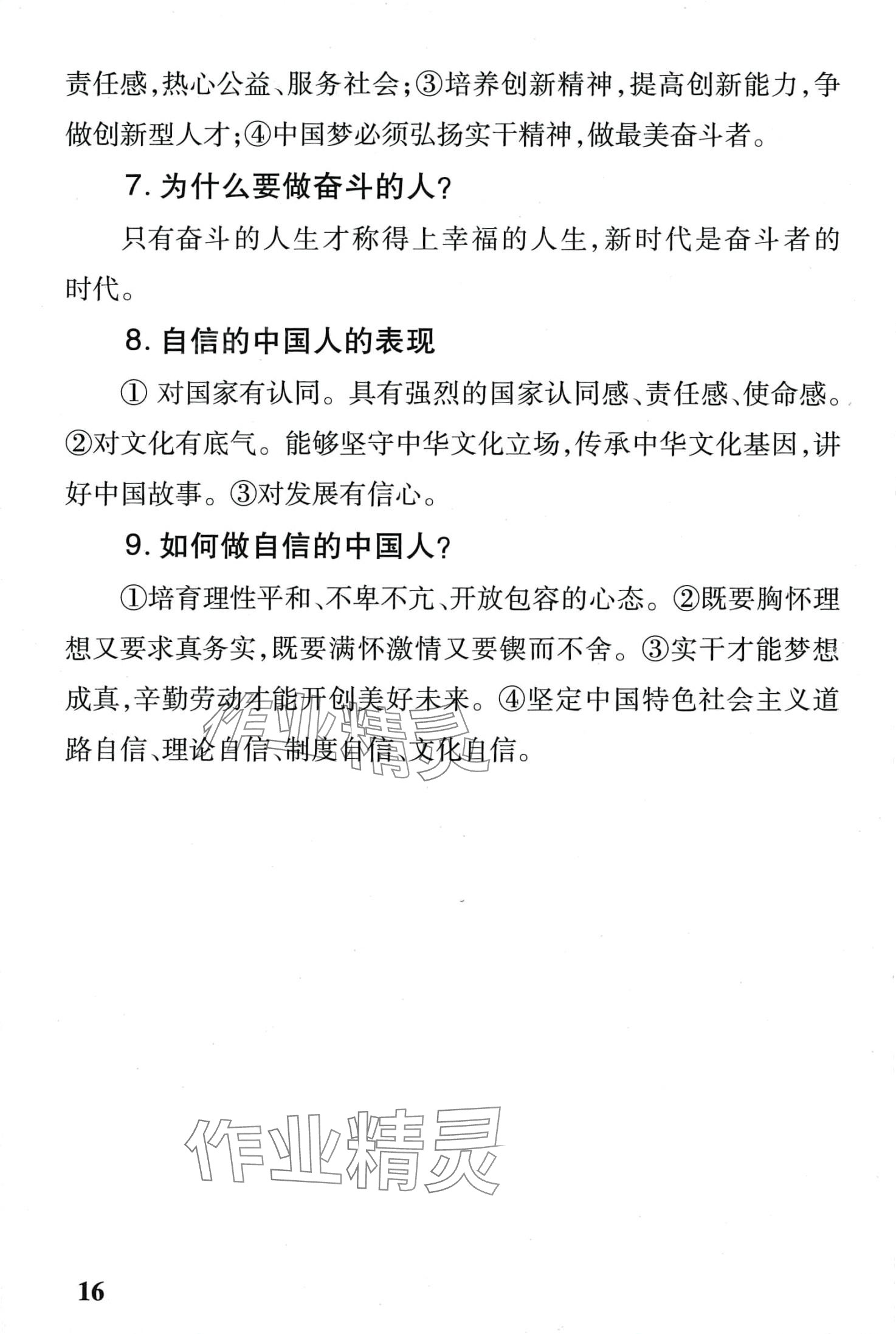 责任感,热心公益、服务社会;③培养创新精神,提高创新能力,争做创新型人才;④中国梦必须弘扬实干精神,做最美奋斗者。

7. 为什么要做奋斗的人?

只有奋斗的人生才称得上幸福的人生,新时代是奋斗者的时代。

8. 自信的中国人的表现

① 对国家有认同。具有强烈的国家认同感、责任感、使命感。②对文化有底气。能够坚守中华文化立场,传承中华文化基因,讲好中国故事。③对发展有信心。

9. 如何做自信的中国人?

①培育理性平和、不卑不亢、开放包容的心态。②既要胸怀理想又要求真务实,既要满怀激情又要锲而不舍。③实干才能梦想成真,辛勤劳动才能开创美好未来。④坚定中国特色社会主义道路自信、理论自信、制度自信、文化自信。

作业精灵

作业精灵

16